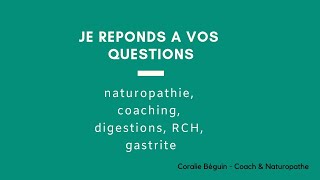 JE REPONDS A VOS QUESTIONS

naturopathie, coaching, digestions, RCH, gastrite

Coralie Béguin - Coach & Naturopathe